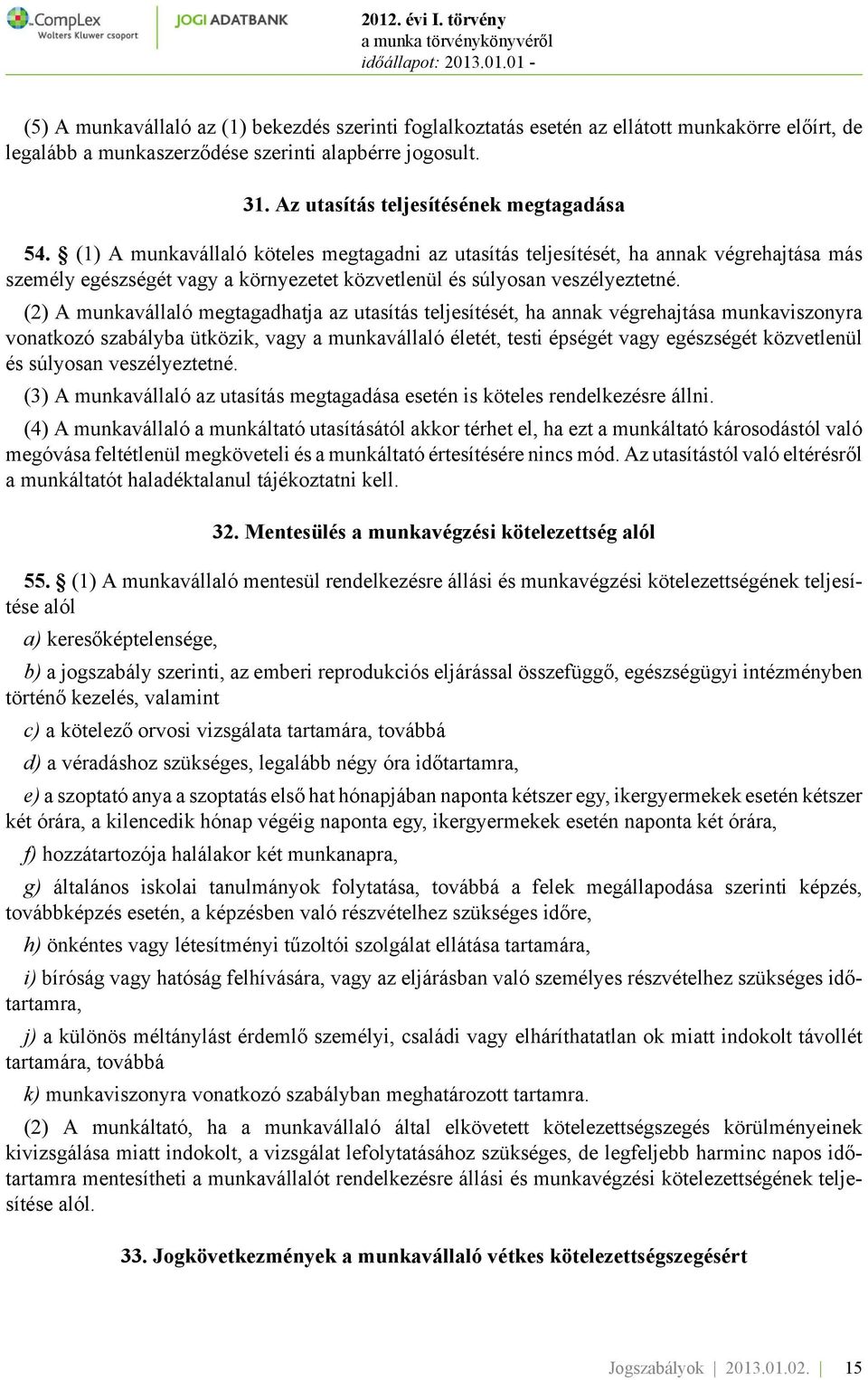 CompLex
Wolters Kluwer csoport
JOGI ADATBANK
2012. évi I. törvény
a munka törvénykönyvéről
időállapot: 2013.01.01 -

(5) A munkavállaló az (1) bekezdés szerinti foglalkoztatás esetén az ellátott munkakörre előírt, de legalább a munkaszerződése szerinti alapbérre jogosult.

31. Az utasítás teljesítésének megtagadása

54. § (1) A munkavállaló köteles megtagadni az utasítás teljesítését, ha annak végrehajtása más személy egészségét vagy a környezetet közvetlenül és súlyosan veszélyeztetné.

(2) A munkavállaló megtagadhatja az utasítás teljesítését, ha annak végrehajtása munkaviszonyra vonatkozó szabályba ütközik, vagy a munkavállaló életét, testi épségét vagy egészségét közvetlenül és súlyosan veszélyeztetné.

(3) A munkavállaló az utasítás megtagadása esetén is köteles rendelkezésre állni.

(4) A munkavállaló a munkáltató utasításától akkor térhet el, ha ezt a munkáltató károsodástól való megóvása feltétlenül megköveteli és a munkáltató értesítésére nincs mód. Az utasítástól való eltérésről a munkáltatót haladéktalanul tájékoztatni kell.

32. Mentesülés a munkavégzési kötelezettség alól

55. § (1) A munkavállaló mentesül rendelkezésre állási és munkavégzési kötelezettségének teljesítése alól

a) keresőképtelensége,

b) a jogszabály szerinti, az emberi reprodukciós eljárással összefüggő, egészségügyi intézményben történő kezelés, valamint

c) a kötelező orvosi vizsgálata tartamára, továbbá

d) a véradáshoz szükséges, legalább négy óra időtartamra,

e) a szoptató anya a szoptatás első hat hónapjában naponta kétszer egy, ikergyermekek esetén kétszer két órára, a kilencedik hónap végéig naponta egy, ikergyermekek esetén naponta két órára,

f) hozzátartozója halálakor két munkanapra,

g) általános iskolai tanulmányok folytatása, továbbá a felek megállapodása szerinti képzés, továbbképzés esetén, a képzésben való részvételhez szükséges időre,

h) önkéntes vagy létesítményi tűzoltói szolgálat ellátása tartamára,

i) bíróság vagy hatóság felhívására, vagy az eljárásban való személyes részvételhez szükséges időtartamra,

j) a különös méltánylást érdemlő személyi, családi vagy elháríthatatlan ok miatt indokolt távollét tartamára, továbbá

k) munkaviszonyra vonatkozó szabályban meghatározott tartamra.

(2) A munkáltató, ha a munkavállaló által elkövetett kötelezettségszegés körülményeinek kivizsgálása miatt indokolt, a vizsgálat lefolytatásához szükséges, de legfeljebb harminc napos időtartamra mentesítheti a munkavállalót rendelkezésre állási és munkavégzési kötelezettségének teljesítése alól.

33. Jogkövetkezmények a munkavállaló vétkes kötelezettségszegésért

Jogszabályok | 2013.01.02. | 15